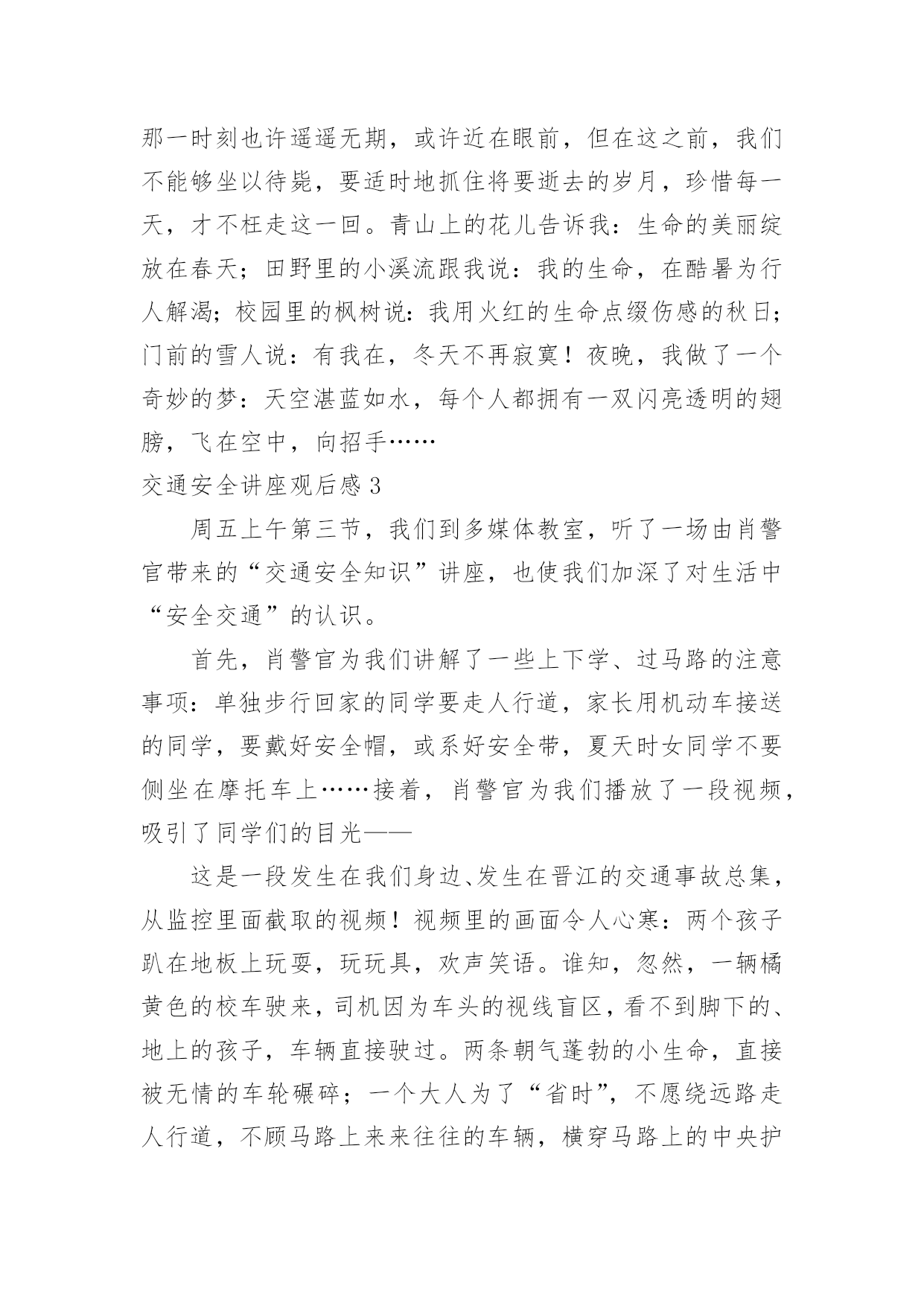 那一时刻也许遥遥无期，或许近在眼前，但在这之前，我们不能够坐以待毙，要适时地抓住将要逝去的岁月，珍惜每一天，才不枉走这一回。青山上的花儿告诉我：生命的美丽绽放在春天；田野里的小溪流跟我说：我的生命，在酷暑为行人解渴；校园里的枫树说：我用火红的生命点缀伤感的秋日；门前的雪人说：有我在，冬天不再寂寞！夜晚，我做了一个奇妙的梦：天空湛蓝如水，每个人都拥有一双闪亮透明的翅膀，飞在空中，向招手……

交通安全讲座观后感 3

周五上午第三节，我们到多媒体教室，听了一场由肖警官带来的“交通安全知识”讲座，也使我们加深了对生活中“安全交通”的认识。

首先，肖警官为我们讲解了一些上下学、过马路的注意事项：单独步行回家的同学要走人行道，家长用机动车接送的同学，要戴好安全帽，或系好安全带，夏天时女同学不要侧坐在摩托车上……接着，肖警官为我们播放了一段视频，吸引了同学们的目光——

这是一段发生在我们身边、发生在晋江的交通事故总集，从监控里面截取的视频！视频里的画面令人心寒：两个孩子趴在地板上玩耍，玩玩具，欢声笑语。谁知，忽然，一辆橘黄色的校车驶来，司机因为车头的视线盲区，看不到脚下的、地上的孩子，车辆直接驶过。两条朝气蓬勃的小生命，直接被无情的车轮碾碎；一个大人为了“省时”，不愿绕远路走人行道，不顾马路上来来往往的车辆，横穿马路上的中央护